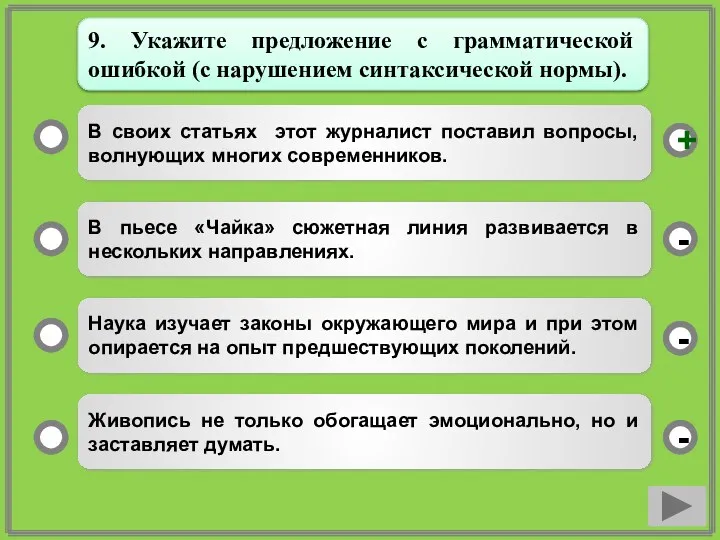 9. Укажите предложение с грамматической ошибкой (с нарушением синтаксической нормы).

В своих статьях этот журналист поставил вопросы, волнующих многих современников.

+

В пьесе «Чайка» сюжетная линия развивается в нескольких направлениях.

-

Наука изучает законы окружающего мира и при этом опирается на опыт предшествующих поколений.

-

Живопись не только обогащает эмоционально, но и заставляет думать.

-